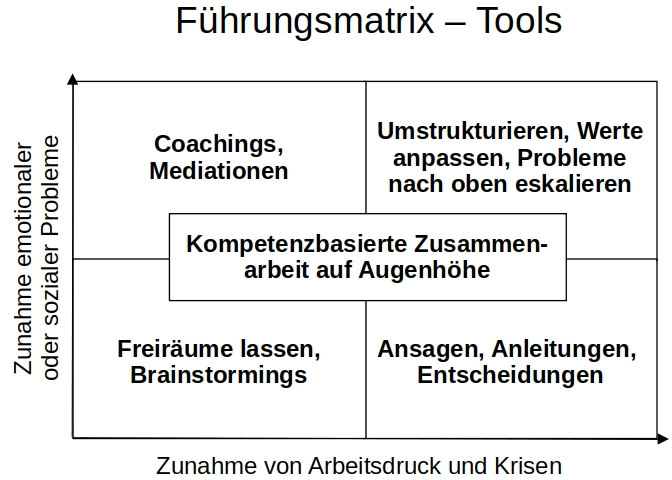 Führungsmatrix – Tools

Zunahme emotionaler oder sozialer Probleme

Coachings, Mediationen

Umstrukturieren, Werte anpassen, Probleme nach oben eskalieren

Kompetenzbasierte Zusammenarbeit auf Augenhöhe

Freiräume lassen, Brainstormings

Ansagen, Anleitungen, Entscheidungen

Zunahme von Arbeitsdruck und Krisen